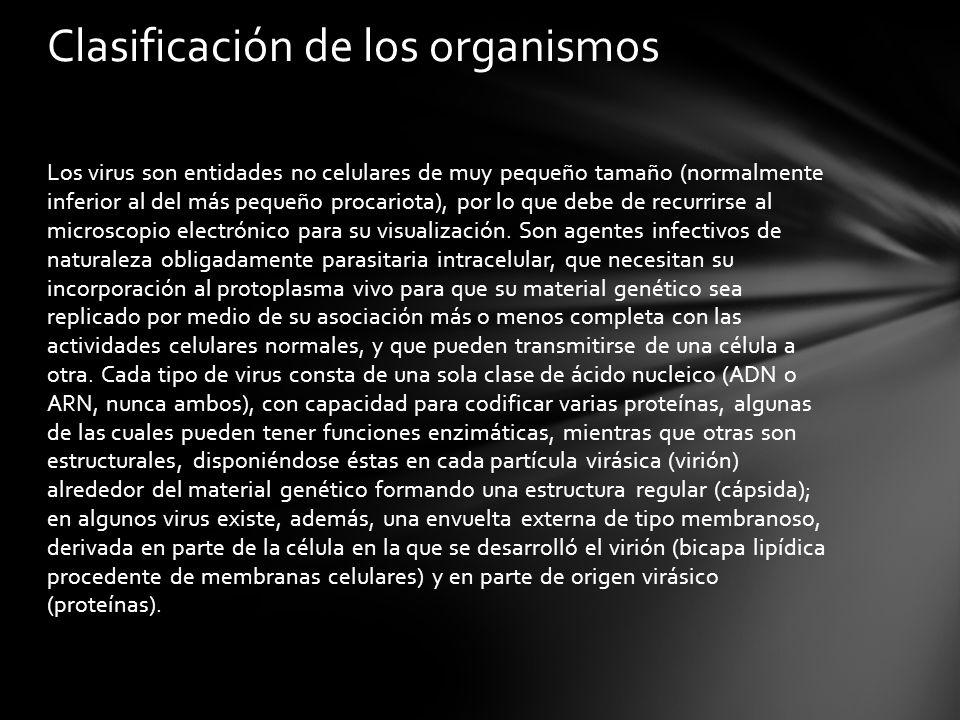 Clasificación de los organismos

Los virus son entidades no celulares de muy pequeño tamaño (normalmente inferior al del más pequeño procariota), por lo que debe de recurrirse al microscopio electrónico para su visualización. Son agentes infectivos de naturaleza obligadamente parasitaria intracelular, que necesitan su incorporación al protoplasma vivo para que su material genético sea replicado por medio de su asociación más o menos completa con las actividades celulares normales, y que pueden transmitirse de una célula a otra. Cada tipo de virus consta de una sola clase de ácido nucleico (ADN o ARN, nunca ambos), con capacidad para codificar varias proteínas, algunas de las cuales pueden tener funciones enzimáticas, mientras que otras son estructurales, disponiéndose éstas en cada partícula virásica (virión) alrededor del material genético formando una estructura regular (cápsida); en algunos virus existe, además, una envuelta externa de tipo membranoso, derivada en parte de la célula en la que se desarrolló el virión (bicapa lipídica procedente de membranas celulares) y en parte de origen virásico (proteínas).